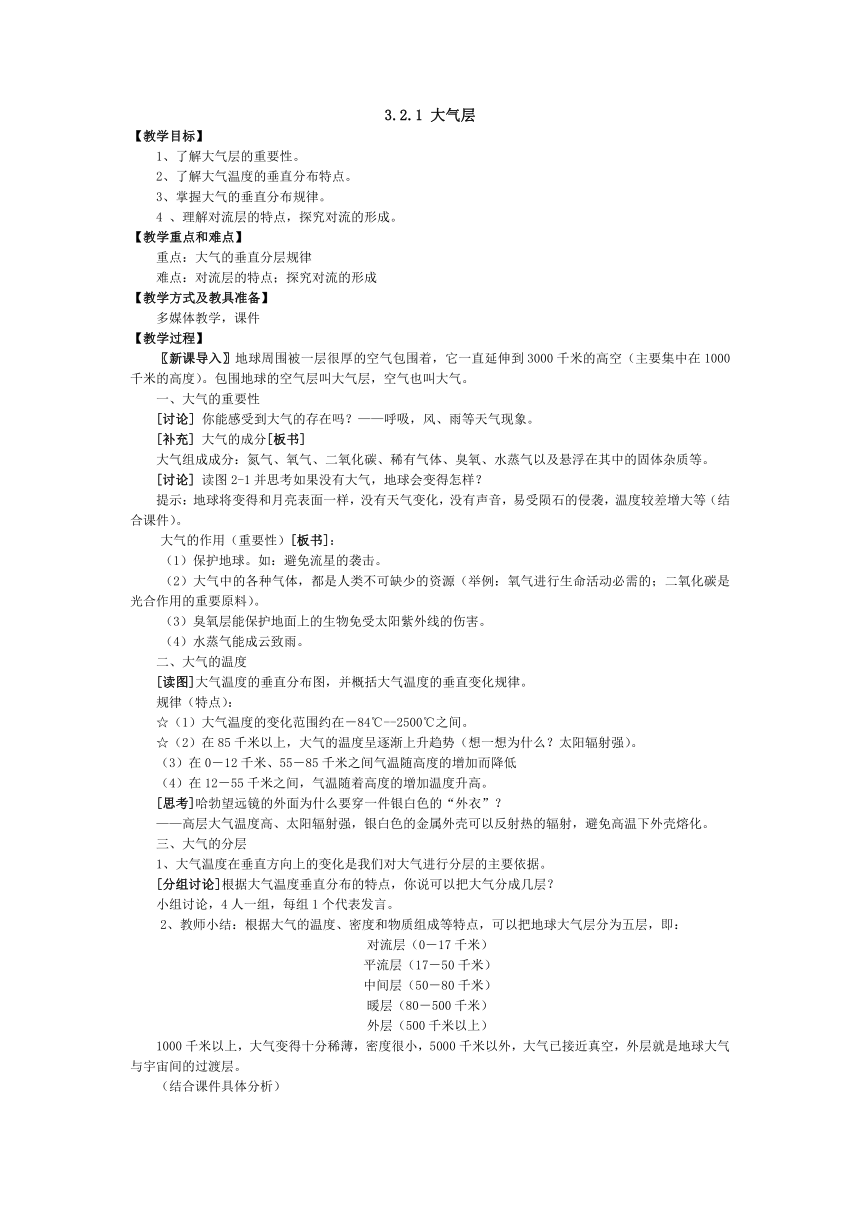 3.2.1 大气层

【教学目标】

1、了解大气层的重要性。

2、了解大气温度的垂直分布特点。

3、掌握大气的垂直分布规律。

4 、理解对流层的特点，探究对流的形成。

【教学重点和难点】

重点：大气的垂直分层规律

难点：对流层的特点；探究对流的形成

【教学方式及教具准备】

多媒体教学，课件

【教学过程】

〖新课导入〗地球周围被一层很厚的空气包围着，它一直延伸到3000千米的高空（主要集中在1000千米的高度）。包围地球的空气层叫大气层，空气也叫大气。

一、大气的重要性

[讨论] 你能感受到大气的存在吗？——呼吸，风、雨等天气现象。

[补充] 大气的成分[板书]

大气组成成分：氮气、氧气、二氧化碳、稀有气体、臭氧、水蒸气以及悬浮在其中的固体杂质等。

[讨论] 读图2-1并思考如果没有大气，地球会变得怎样？

提示：地球将变得和月亮表面一样，没有天气变化，没有声音，易受陨石的侵袭，温度较差增大等（结合课件）。

大气的作用（重要性）[板书]：

（1）保护地球。如：避免流星的袭击。

（2）大气中的各种气体，都是人类不可缺少的资源（举例：氧气进行生命活动必需的；二氧化碳是光合作用的重要原料）。

（3）臭氧层能保护地面上的生物免受太阳紫外线的伤害。

（4）水蒸气能成云致雨。

二、大气的温度

[读图]大气温度的垂直分布图，并概括大气温度的垂直变化规律。

规律（特点）：

☆（1）大气温度的变化范围约在－84℃—2500℃之间。

☆（2）在85千米以上，大气的温度呈逐渐上升趋势（想一想为什么？太阳辐射强）。

（3）在0－12千米、55－85千米之间气温随高度的增加而降低

（4）在12－55千米之间，气温随着高度的增加温度升高。

[思考]哈勃望远镜的外面为什么要穿一件银白色的“外衣”？

——高层大气温度高、太阳辐射强，银白色的金属外壳可以反射热的辐射，避免高温下外壳熔化。

三、大气的分层

1、大气温度在垂直方向上的变化是我们对大气进行分层的主要依据。

[分组讨论]根据大气温度垂直分布的特点，你说可以把大气分成几层？

小组讨论，4人一组，每组1个代表发言。

2、教师小结：根据大气的温度、密度和物质组成等特点，可以把地球大气层分为五层，即：

对流层（0－17千米）

平流层（17－50千米）

中间层（50－80千米）

暖层（80－500千米）

外层（500千米以上）

1000千米以上，大气变得十分稀薄，密度很小，5000千米以外，大气已接近真空，外层就是地球大气与宇宙间的过渡层。

（结合课件具体分析）